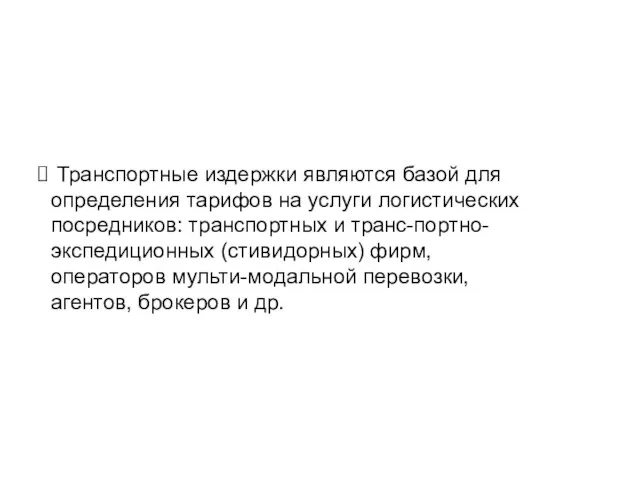 Транспортные издержки являются базой для определения тарифов на услуги логистических посредников: транспортных и транс-портно-экспедиционных (стивидорных) фирм, операторов мульти-модальной перевозки, агентов, брокеров и др.